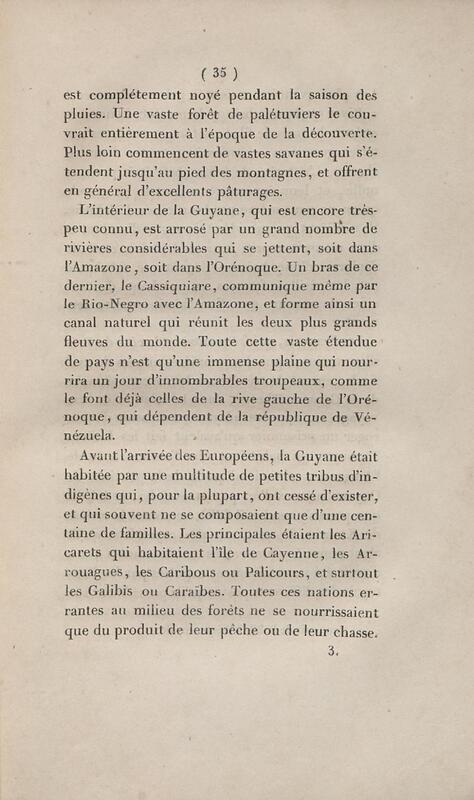 ( 35 )

est complétement noyé pendant la saison des pluies. Une vaste forêt de palétuviers le couvrait entièrement à l'époque de la découverte. Plus loin commencent de vastes savanes qui s'étendent jusqu'au pied des montagnes, et offrent en général d'excellents pâturages.

L'intérieur de la Guyane, qui est encore très-peu connu, est arrosé par un grand nombre de rivières considérables qui se jettent, soit dans l'Amazone, soit dans l'Orénoque. Un bras de ce dernier, le Cassiquiare, communique même par le Rio-Negro avec l'Amazone, et forme ainsi un canal naturel qui réunit les deux plus grands fleuves du monde. Toute cette vaste étendue de pays n'est qu'une immense plaine qui nourrira un jour d'innombrables troupeaux, comme le font déjà celles de la rive gauche de l'Orénoque, qui dépendent de la république de Vénézuela.

Avant l'arrivée des Européens, la Guyane était habitée par une multitude de petites tribus d'indigènes qui, pour la plupart, ont cessé d'exister, et qui souvent ne se composaient que d'une centaine de familles. Les principales étaient les Aricarets qui habitaient l'île de Cayenne, les Arrouagues, les Caribous ou Palicours, et surtout les Galibis ou Caraïbes. Toutes ces nations errantes au milieu des forêts ne se nourrissaient que du produit de leur pêche ou de leur chasse.

3.